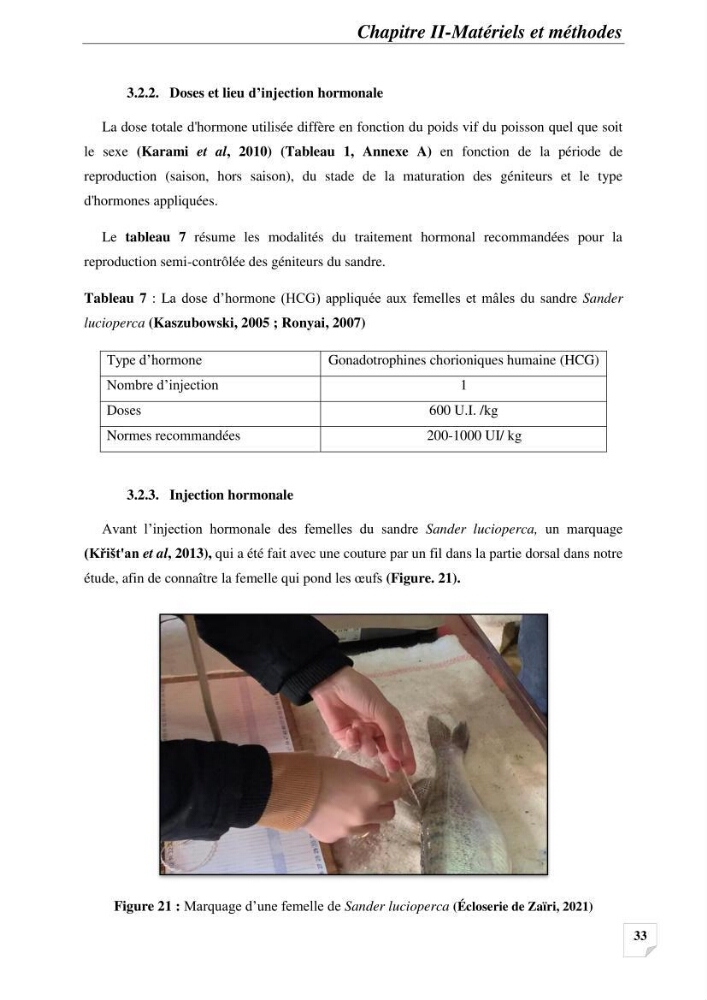 Chapitre II-Matériels et méthodes

3.2.2. Doses et lieu d'injection hormonale

La dose totale d'hormone utilisée diffère en fonction du poids vif du poisson quel que soit le sexe (Karami et al, 2010) (Tableau 1, Annexe A) en fonction de la période de reproduction (saison, hors saison), du stade de la maturation des géniteurs et le type d'hormones appliquées.

Le tableau 7 résume les modalités du traitement hormonal recommandées pour la reproduction semi-contrôlée des géniteurs du sandre.

Tableau 7 : La dose d'hormone (HCG) appliquée aux femelles et mâles du sandre Sander lucioperca (Kaszubowski, 2005 ; Ronyai, 2007)

| Type d'hormone | Gonadotrophines chorioniques humaine (HCG) |
|---|---|
| Nombre d'injection | 1 |
| Doses | 600 U.I. /kg |
| Normes recommandées | 200-1000 UI/ kg |

3.2.3. Injection hormonale

Avant l'injection hormonale des femelles du sandre Sander lucioperca, un marquage (Křišt'an et al, 2013), qui a été fait avec une couture par un fil dans la partie dorsal dans notre étude, afin de connaître la femelle qui pond les œufs (Figure. 21).

Figure 21 : Marquage d'une femelle de Sander lucioperca (Écloserie de Zaïri, 2021)

33